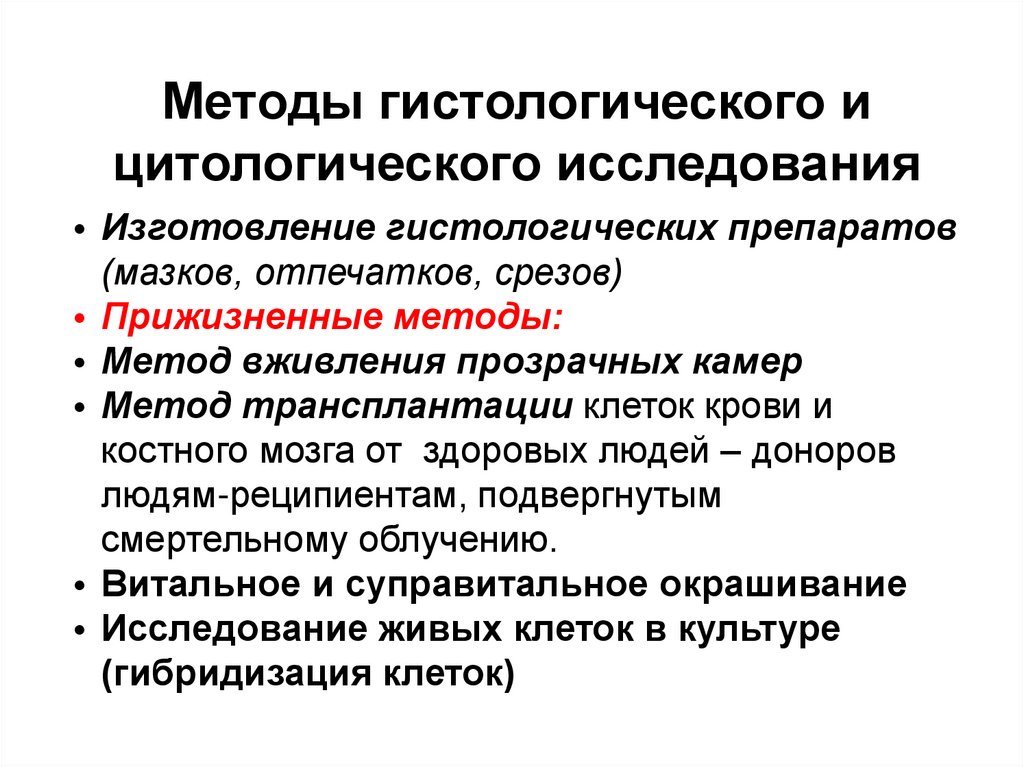 Методы гистологического и цитологического исследования

• Изготовление гистологических препаратов (мазков, отпечатков, срезов)
• Прижизненные методы:
• Метод вживления прозрачных камер
• Метод трансплантации клеток крови и костного мозга от здоровых людей – доноров людям-реципиентам, подвергнутым смертельному облучению.
• Витальное и суправитальное окрашивание
• Исследование живых клеток в культуре (гибридизация клеток)